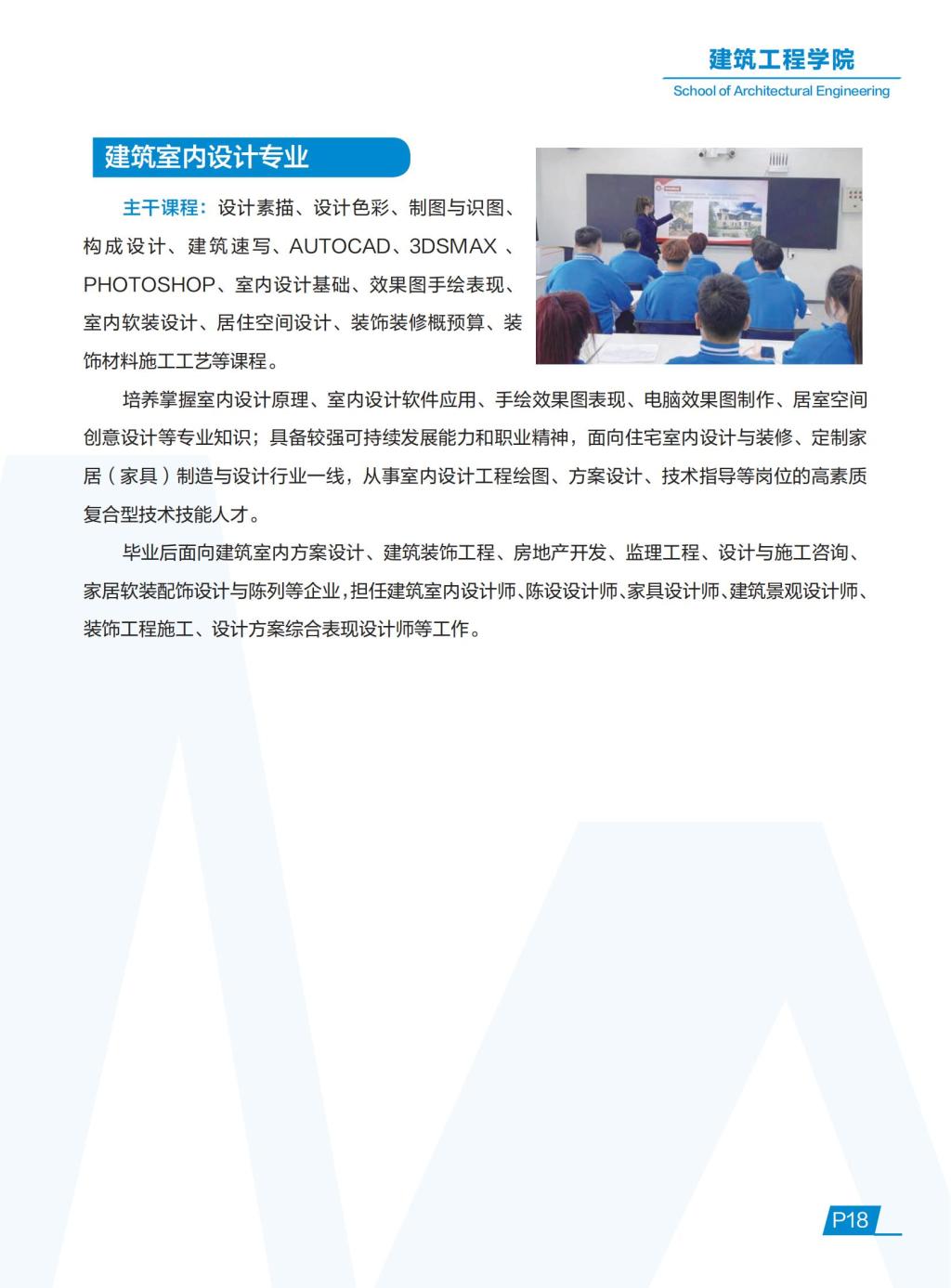 建筑工程学院
School of Architectural Engineering

建筑室内设计专业

主干课程：设计素描、设计色彩、制图与识图、构成设计、建筑速写、AUTOCAD、3DSMAX、PHOTOSHOP、室内设计基础、效果图手绘表现、室内软装设计、居住空间设计、装饰装修概预算、装饰材料施工工艺等课程。

培养掌握室内设计原理、室内设计软件应用、手绘效果图表现、电脑效果图制作、居室空间创意设计等专业知识；具备较强可持续发展能力和职业精神，面向住宅室内设计与装修、定制家居（家具）制造与设计行业一线，从事室内设计工程绘图、方案设计、技术指导等岗位的高素质复合型技术技能人才。

毕业后面向建筑室内方案设计、建筑装饰工程、房地产开发、监理工程、设计与施工咨询、家居软装配饰设计与陈列等企业，担任建筑室内设计师、陈设设计师、家具设计师、建筑景观设计师、装饰工程施工、设计方案综合表现设计师等工作。

P18